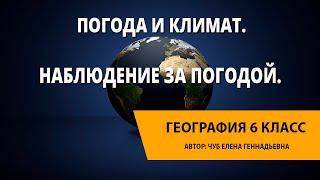 ПОГОДА И КЛИМАТ.

НАБЛЮДЕНИЕ ЗА ПОГОДОЙ.

ГЕОГРАФИЯ 6 КЛАСС

АВТОР: ЧУБ ЕЛЕНА ГЕННАДЬЕВНА